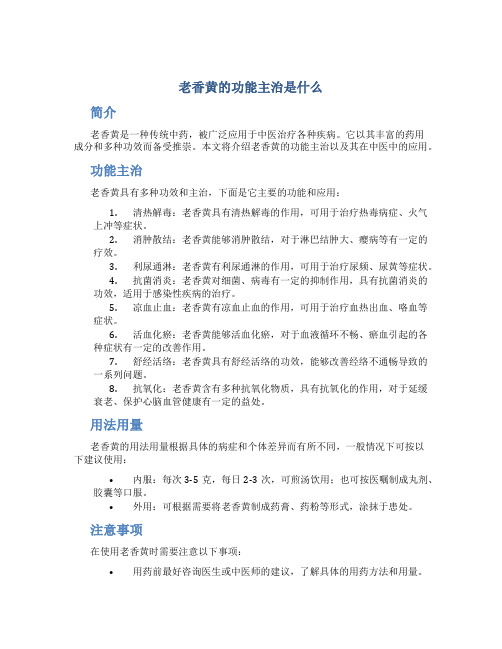 老香黄的功能主治是什么

简介

老香黄是一种传统中药，被广泛应用于中医治疗各种疾病。它以其丰富的药用成分和多种功效而备受推崇。本文将介绍老香黄的功能主治以及其在中医中的应用。

功能主治

老香黄具有多种功效和主治，下面是它主要的功能和应用：

1. 清热解毒：老香黄具有清热解毒的作用，可用于治疗热毒病症、火气上冲等症状。
2. 消肿散结：老香黄能够消肿散结，对于淋巴结肿大、瘿病等有一定的疗效。
3. 利尿通淋：老香黄有利尿通淋的作用，可用于治疗尿频、尿黄等症状。
4. 抗菌消炎：老香黄对细菌、病毒有一定的抑制作用，具有抗菌消炎的功效，适用于感染性疾病的治疗。
5. 凉血止血：老香黄有凉血止血的作用，可用于治疗血热出血、咯血等症状。
6. 活血化瘀：老香黄能够活血化瘀，对于血液循环不畅、瘀血引起的各种症状有一定的改善作用。
7. 舒经活络：老香黄具有舒经活络的功效，能够改善经络不通畅导致的一系列问题。
8. 抗氧化：老香黄含有多种抗氧化物质，具有抗氧化的作用，对于延缓衰老、保护心脑血管健康有一定的益处。

用法用量

老香黄的用法用量根据具体的病症和个体差异而有所不同，一般情况下可按以下建议使用：

• 内服：每次 3-5 克，每日 2-3 次，可煎汤饮用；也可按医嘱制成丸剂、胶囊等口服。
• 外用：可根据需要将老香黄制成药膏、药粉等形式，涂抹于患处。

注意事项

在使用老香黄时需要注意以下事项：

• 用药前最好咨询医生或中医师的建议，了解具体的用药方法和用量。